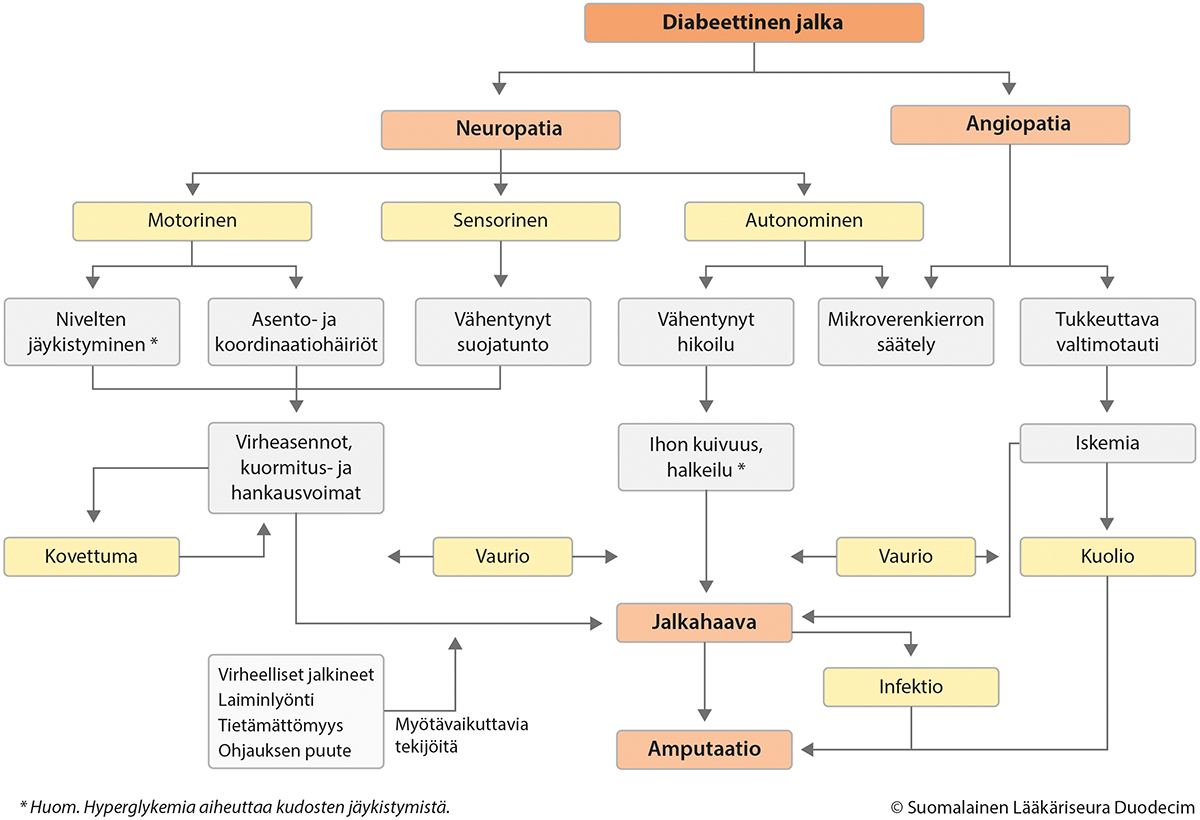 Diabeettinen jalka

Neuropatia

Angiopatia

Motorinen

Sensorinen

Autonominen

Nivelten jäykistyminen *

Asento- ja koordinaatiohäiriöt

Vähentynyt suojatunto

Vähentynyt hikoilu

Mikroverenkierron säätely

Tukkeuttava valtimotauti

Virheasennot, kuormitus- ja hankausvoimat

Ihon kuivuus, halkeilu *

Iskemia

Kovettuma

Vaurio

Vaurio

Kuolio

Jalkahaava

Virheelliset jalkineet
Laiminlyönti
Tietämättömyys
Ohjauksen puute

Myötävaikuttavia tekijöitä

Infektio

Amputaatio

* Huom. Hyperglykemia aiheuttaa kudosten jäykistymistä.

© Suomalainen Lääkäriseura Duodecim